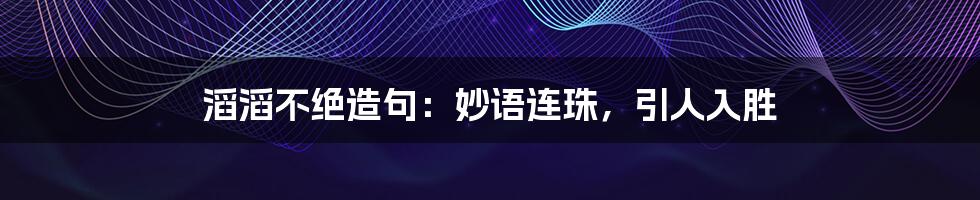 滔滔不绝造句：妙语连珠，引人入胜